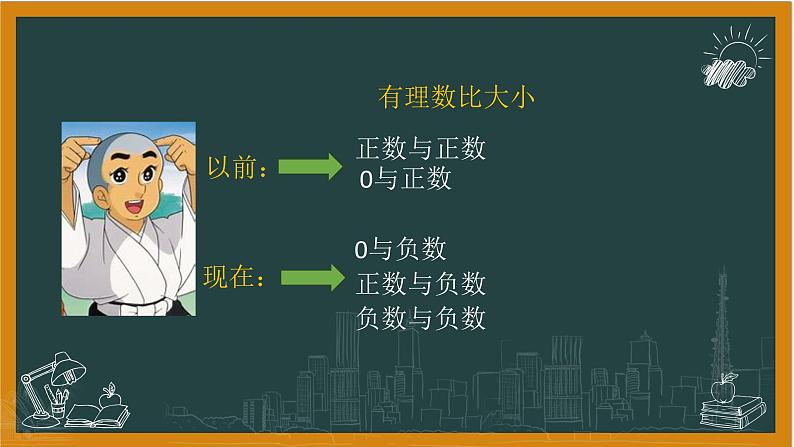 有理数比大小

以前：

正数与正数
0与正数

现在：

0与负数
正数与负数
负数与负数